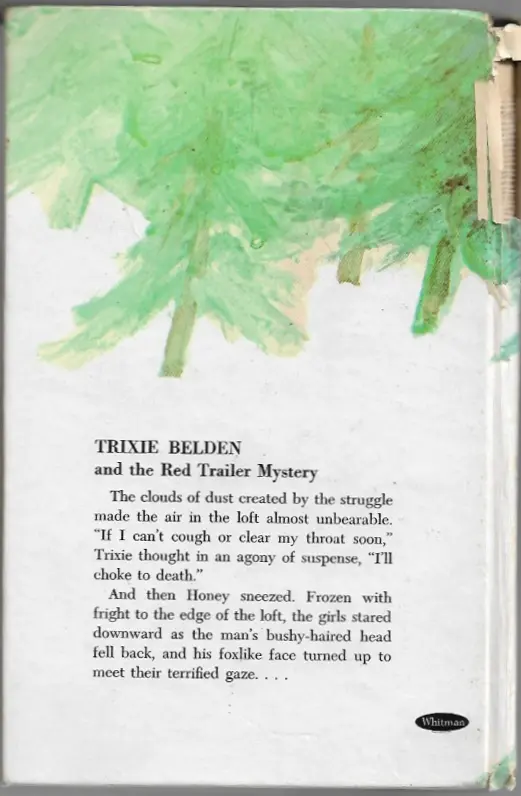 TRIXIE BELDEN
and the Red Trailer Mystery

The clouds of dust created by the struggle made the air in the loft almost unbearable. "If I can't cough or clear my throat soon," Trixie thought in an agony of suspense, "I'll choke to death."

And then Honey sneezed. Frozen with fright to the edge of the loft, the girls stared downward as the man's bushy-haired head fell back, and his foxlike face turned up to meet their terrified gaze. . . .

Whitman